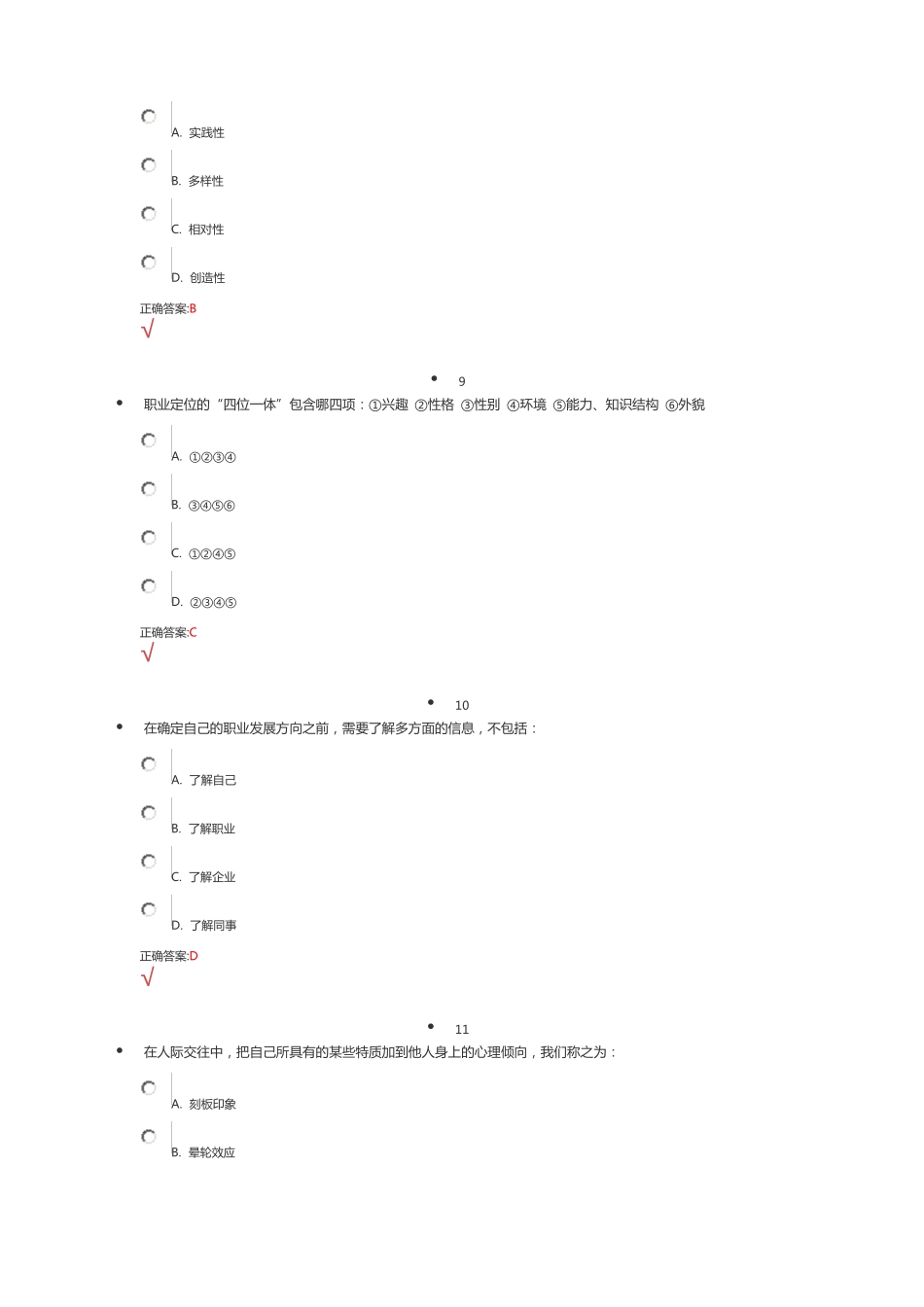 A. 实践性

B. 多样性

C. 相对性

D. 创造性

正确答案:B

√

9

职业定位的“四位一体”包含哪四项：①兴趣 ②性格 ③性别 ④环境 ⑤能力、知识结构 ⑥外貌

A. ①②③④

B. ③④⑤⑥

C. ①②④⑤

D. ②③④⑤

正确答案:C

√

10

在确定自己的职业发展方向之前，需要了解多方面的信息，不包括：

A. 了解自己

B. 了解职业

C. 了解企业

D. 了解同事

正确答案:D

√

11

在人际交往中，把自己所具有的某些特质加到他人身上的心理倾向，我们称之为：

A. 刻板印象

B. 晕轮效应